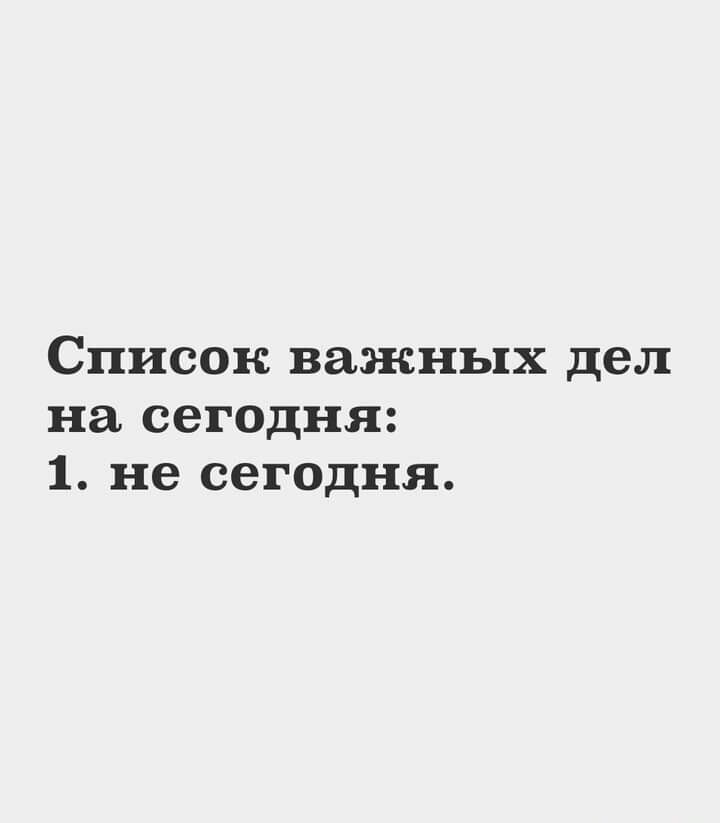 Список важных дел на сегодня:
1. не сегодня.